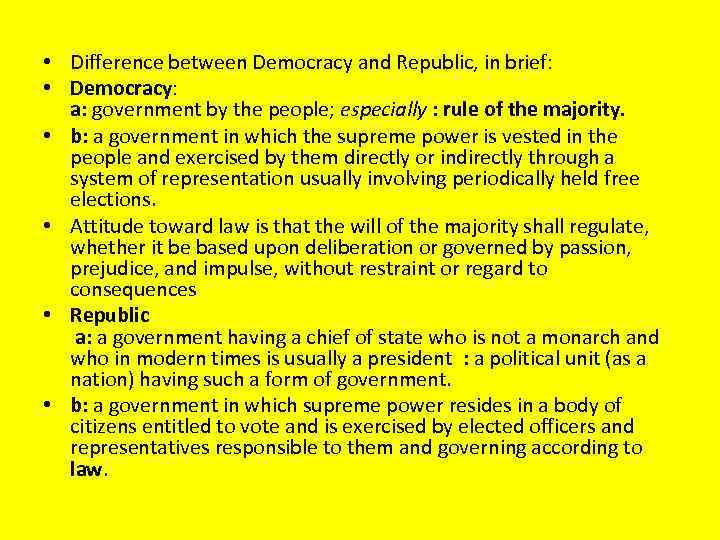 • Difference between Democracy and Republic, in brief:

• Democracy:
a: government by the people; especially : rule of the majority.

• b: a government in which the supreme power is vested in the people and exercised by them directly or indirectly through a system of representation usually involving periodically held free elections.

• Attitude toward law is that the will of the majority shall regulate, whether it be based upon deliberation or governed by passion, prejudice, and impulse, without restraint or regard to consequences

• Republic
a: a government having a chief of state who is not a monarch and who in modern times is usually a president : a political unit (as a nation) having such a form of government.

• b: a government in which supreme power resides in a body of citizens entitled to vote and is exercised by elected officers and representatives responsible to them and governing according to law.